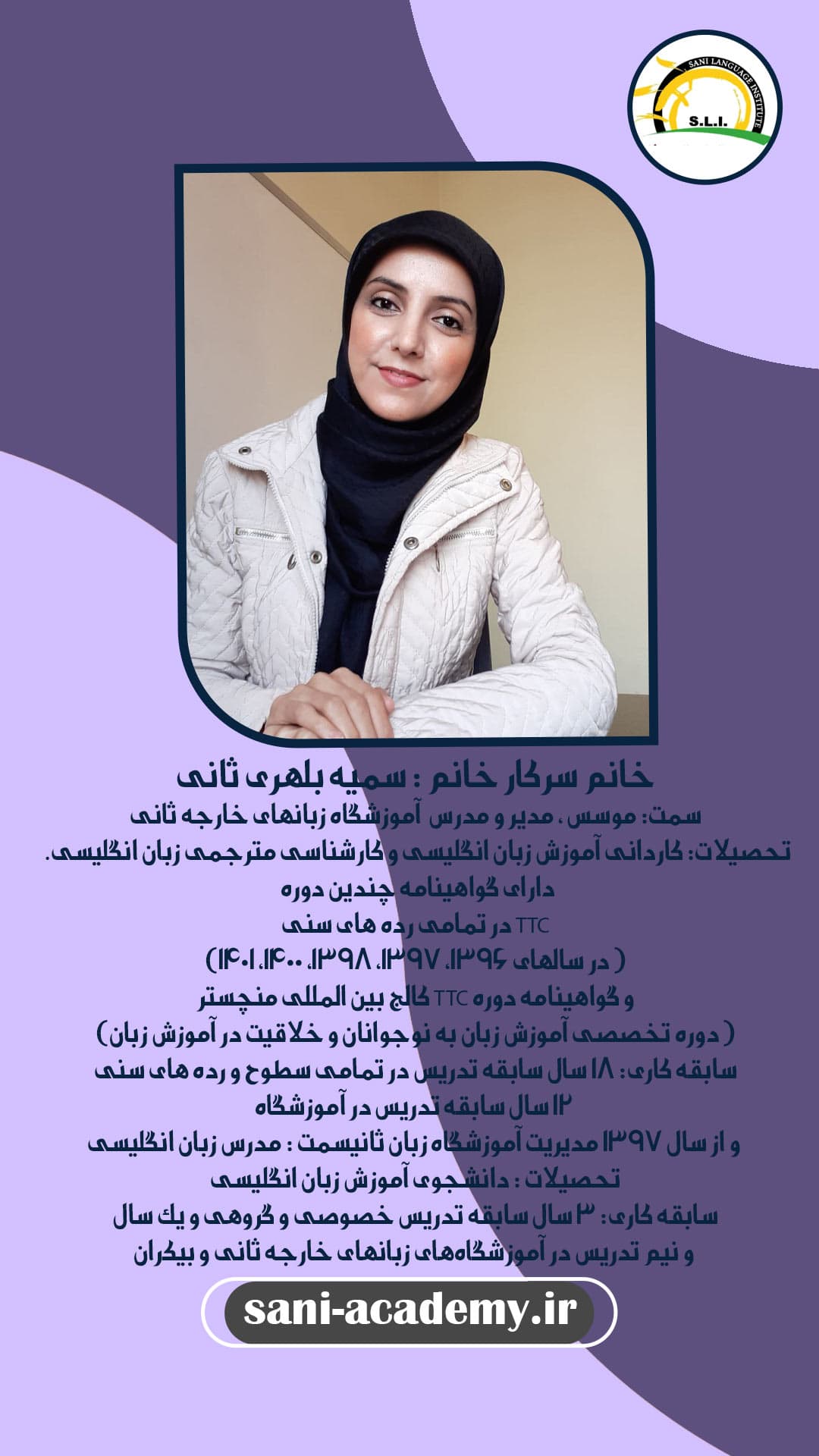 SANI LANGUAGE INSTITUTE
S.L.I.

خانم سرکار خانم : سمیه بلهری ثانی
سمت: موسس ، مدیر و مدرس آموزشگاه زبانهای خارجه ثانی
تحصیلات: کاردانی آموزش زبان انگلیسی و کارشناسی مترجمی زبان انگلیسی.
دارای گواهینامه چندین دوره
TTC در تمامی رده های سنی
( در سالهای ۱۳۹۶، ۱۳۹۷، ۱۳۹۸، ۱۴۰۰، ۱۴۰۱)
و گواهینامه دوره TTC کالج بین المللی منچستر
( دوره تخصصی آموزش زبان به نوجوانان و خلاقیت در آموزش زبان)
سابقه کاری: ۱۸ سال سابقه تدریس در تمامی سطوح و رده های سنی
۱۲ سال سابقه تدریس در آموزشگاه
و از سال ۱۳۹۷ مدیریت آموزشگاه زبان ثانیسمت : مدرس زبان انگلیسی
تحصیلات : دانشجوی آموزش زبان انگلیسی
سابقه کاری: ۳ سال سابقه تدریس خصوصی و گروهی و یک سال
و نیم تدریس در آموزشگاه‌های زبانهای خارجه ثانی و بیکران

sani-academy.ir